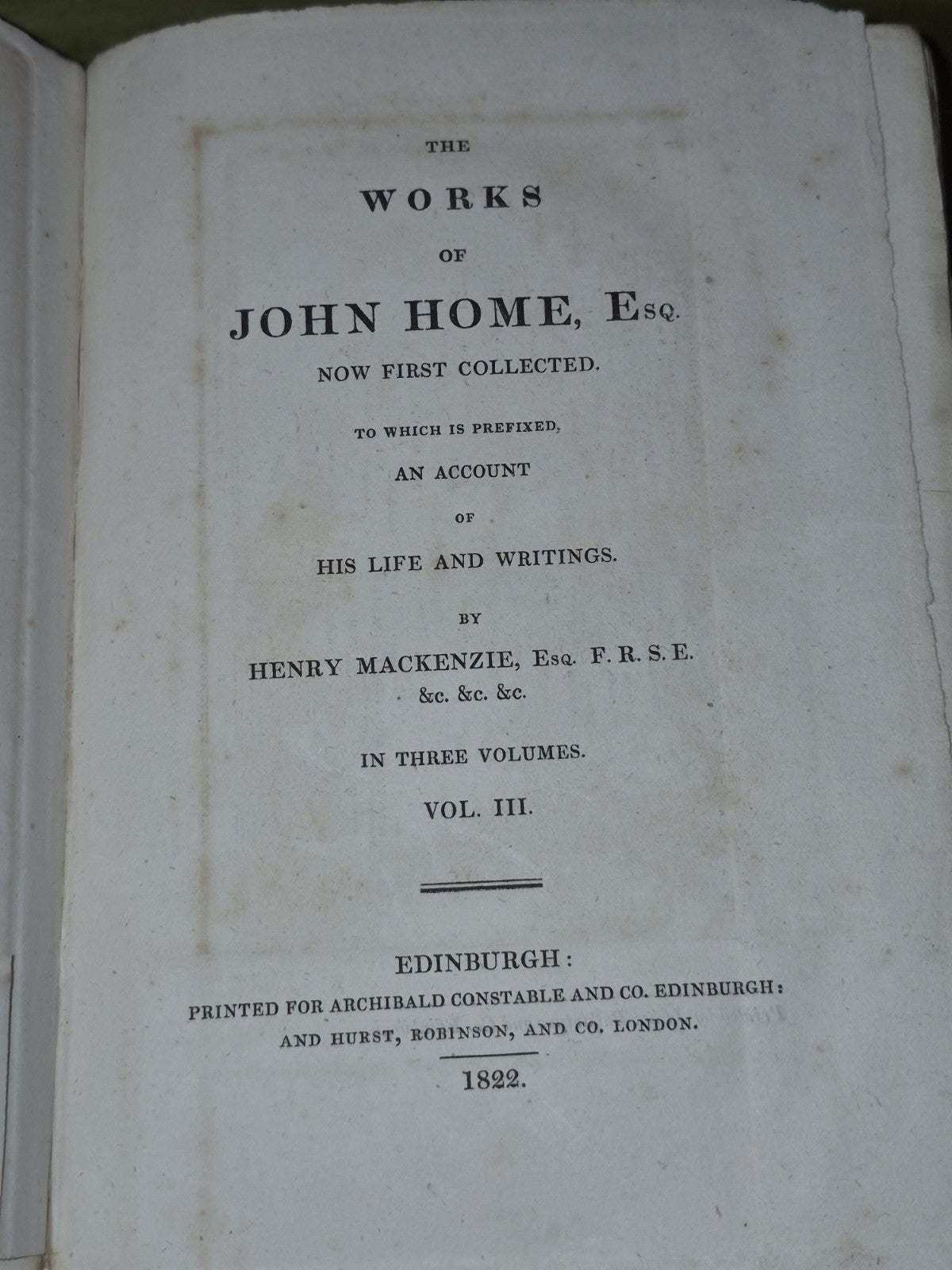 THE

WORKS

OF

JOHN HOME, Esq.

NOW FIRST COLLECTED.

TO WHICH IS PREFIXED,

AN ACCOUNT

OF

HIS LIFE AND WRITINGS.

BY

HENRY MACKENZIE, Esq. F. R. S. E.
&c. &c. &c.

IN THREE VOLUMES.

VOL. III.

EDINBURGH:
PRINTED FOR ARCHIBALD CONSTABLE AND CO. EDINBURGH:
AND HURST, ROBINSON, AND CO. LONDON.

1822.